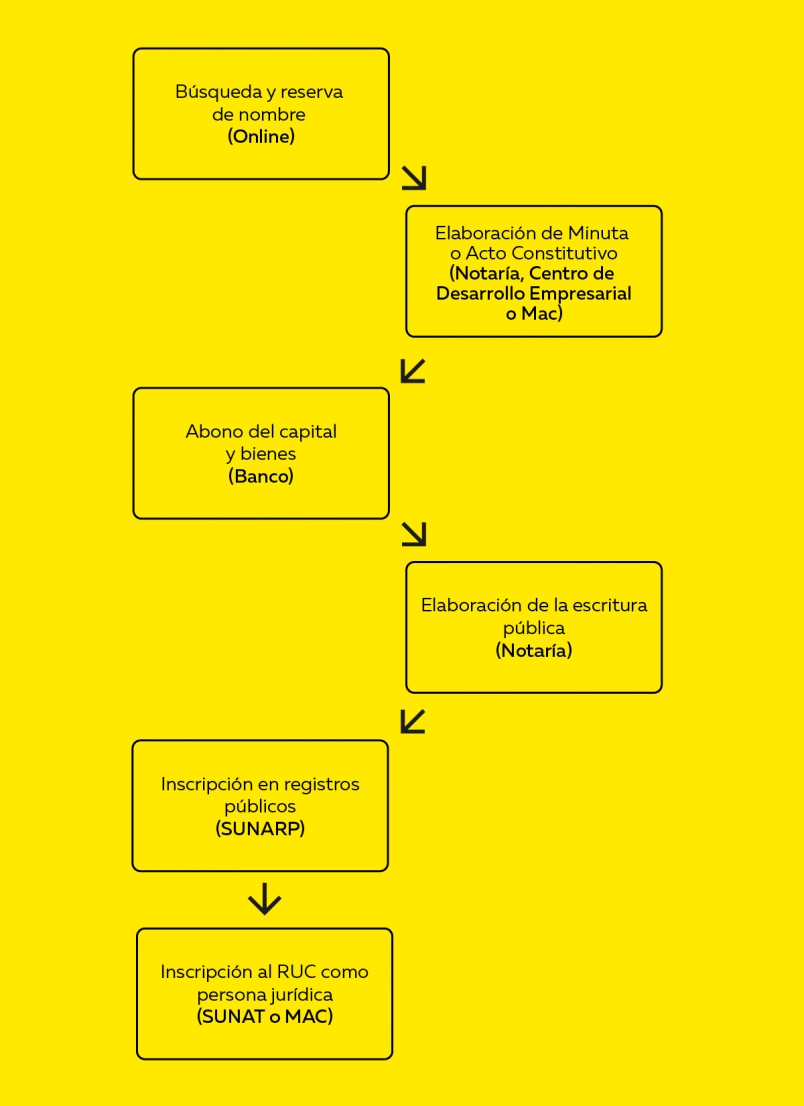 Búsqueda y reserva de nombre
(Online)

Elaboración de Minuta o Acto Constitutivo
(Notaría, Centro de Desarrollo Empresarial o Mac)

Abono del capital y bienes
(Banco)

Elaboración de la escritura pública
(Notaría)

Inscripción en registros públicos
(SUNARP)

Inscripción al RUC como persona jurídica
(SUNAT o MAC)